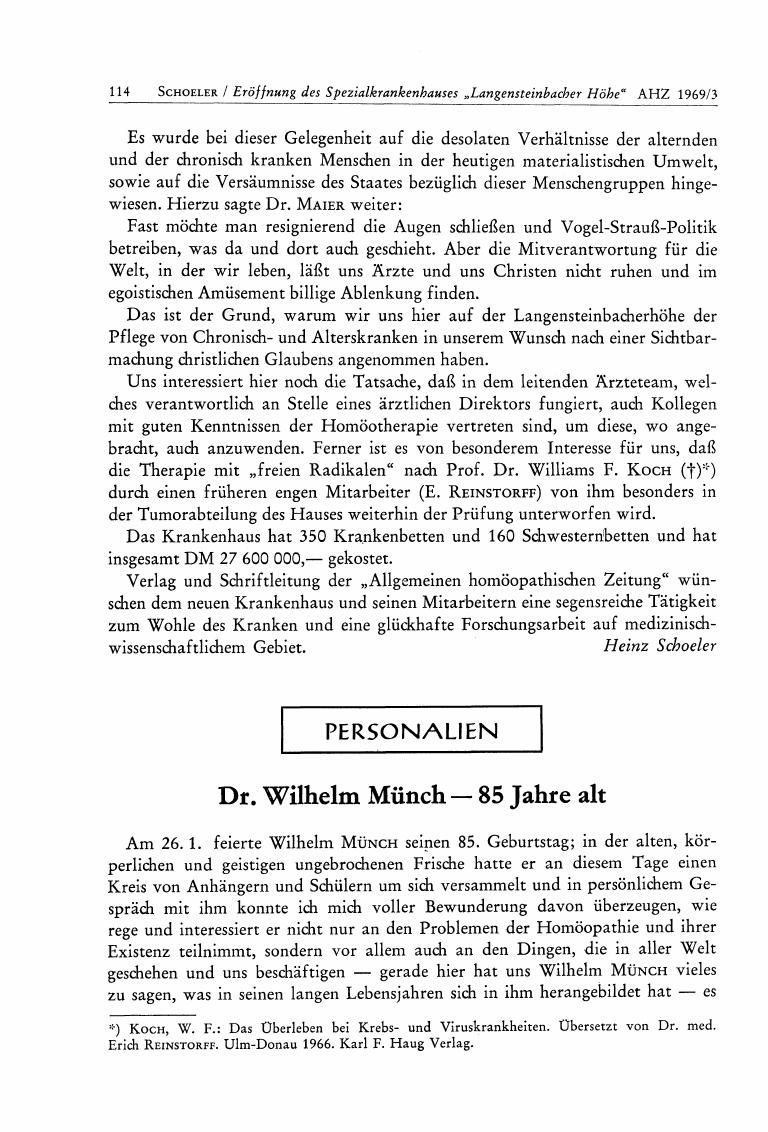 114 SCHOELER / Eröffnung des Spezialkrankenhauses „Langensteinbacher Höhe“ AHZ 1969/3

Es wurde bei dieser Gelegenheit auf die desolaten Verhältnisse der alternden und der chronisch kranken Menschen in der heutigen materialistischen Umwelt, sowie auf die Versäumnisse des Staates bezüglich dieser Menschengruppen hingewiesen. Hierzu sagte Dr. MAIER weiter:

Fast möchte man resignierend die Augen schließen und Vogel-Strauß-Politik betreiben, was da und dort auch geschieht. Aber die Mitverantwortung für die Welt, in der wir leben, läßt uns Ärzte und uns Christen nicht ruhen und im egoistischen Amüsement billige Ablenkung finden.

Das ist der Grund, warum wir uns hier auf der Langensteinbacherhöhe der Pflege von Chronisch- und Alterskranken in unserem Wunsch nach einer Sichtbarmachung christlichen Glaubens angenommen haben.

Uns interessiert hier noch die Tatsache, daß in dem leitenden Ärzteteam, welches verantwortlich an Stelle eines ärztlichen Direktors fungiert, auch Kollegen mit guten Kenntnissen der Homöotherapie vertreten sind, um diese, wo angebracht, auch anzuwenden. Ferner ist es von besonderem Interesse für uns, daß die Therapie mit „freien Radikalen“ nach Prof. Dr. Williams F. KOCH (†)*) durch einen früheren engen Mitarbeiter (E. REINSTORFF) von ihm besonders in der Tumorabteilung des Hauses weiterhin der Prüfung unterworfen wird.

Das Krankenhaus hat 350 Krankenbetten und 160 Schwesternbetten und hat insgesamt DM 27 600 000,— gekostet.

Verlag und Schriftleitung der „Allgemeinen homöopathischen Zeitung“ wünschen dem neuen Krankenhaus und seinen Mitarbeitern eine segensreiche Tätigkeit zum Wohle des Kranken und eine glückhafte Forschungsarbeit auf medizinisch-wissenschaftlichem Gebiet. Heinz Schoeler

PERSONALIEN

Dr. Wilhelm Münch — 85 Jahre alt

Am 26. 1. feierte Wilhelm MÜNCH seinen 85. Geburtstag; in der alten, körperlichen und geistigen ungebrochenen Frische hatte er an diesem Tage einen Kreis von Anhängern und Schülern um sich versammelt und in persönlichem Gespräch mit ihm konnte ich mich voller Bewunderung davon überzeugen, wie rege und interessiert er nicht nur an den Problemen der Homöopathie und ihrer Existenz teilnimmt, sondern vor allem auch an den Dingen, die in aller Welt geschehen und uns beschäftigen — gerade hier hat uns Wilhelm MÜNCH vieles zu sagen, was in seinen langen Lebensjahren sich in ihm herangebildet hat — es

*) KOCH, W. F.: Das Überleben bei Krebs- und Viruskrankheiten. Übersetzt von Dr. med. Erich REINSTORFF. Ulm-Donau 1966. Karl F. Haug Verlag.